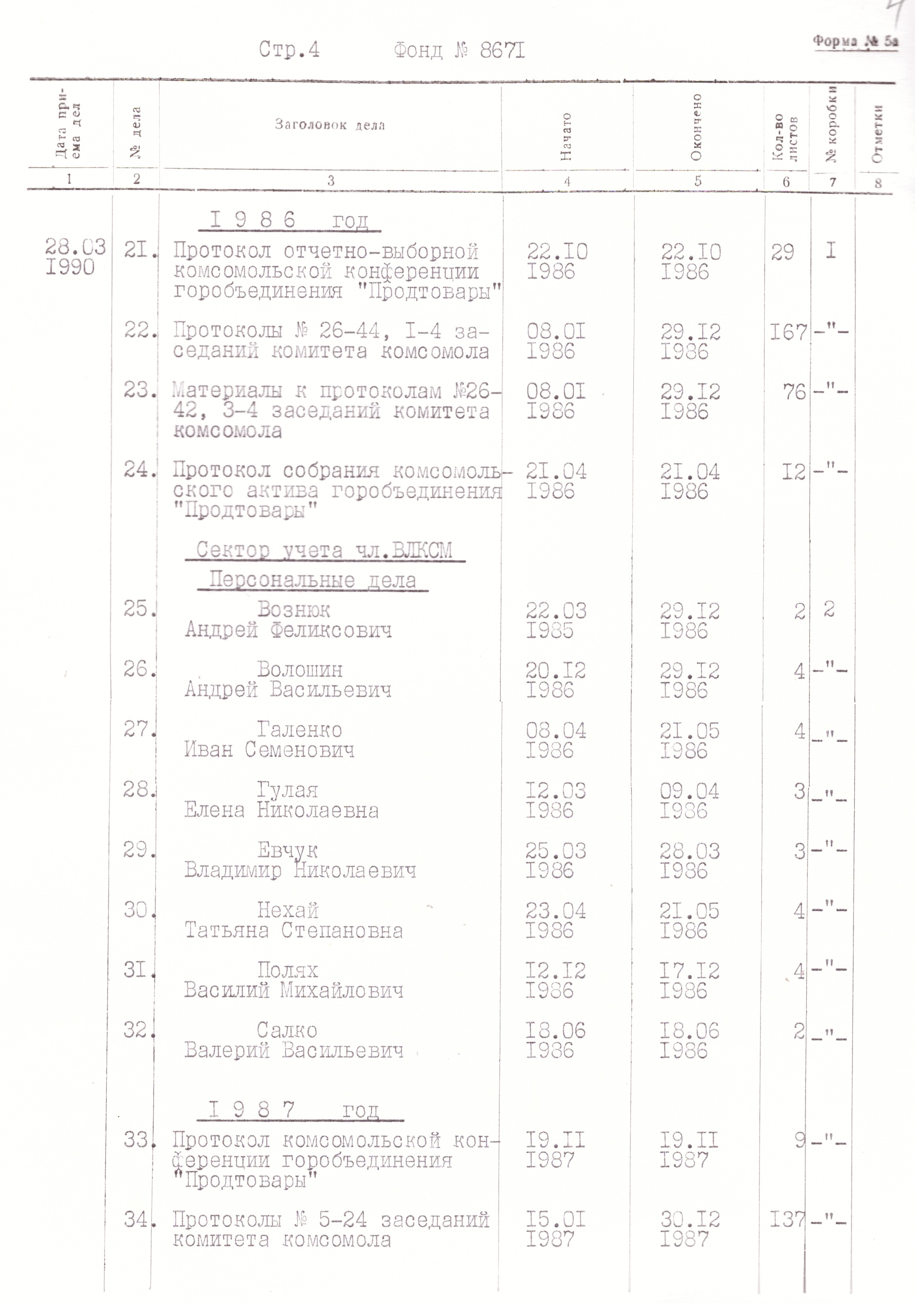 4

Стр.4 Фонд № 867I

Форма № 5а

| Дата приема дел | № дела | Заголовок дела | Начато | Окончено | Кол-во листов | № коробки | Отметки |
|---|---|---|---|---|---|---|---|
| 1 | 2 | 3 | 4 | 5 | 6 | 7 | 8 |
| | | I 9 8 6 год | | | | | |
| 28.03 I990 | 2I. | Протокол отчетно-выборной комсомольской конференции горобъединения "Продтовары" | 22.I0 I986 | 22.I0 I986 | 29 | I | |
| | 22. | Протоколы № 26-44, I-4 заседаний комитета комсомола | 08.0I I986 | 29.I2 I986 | I67 | -"- | |
| | 23. | Материалы к протоколам №26-42, 3-4 заседаний комитета комсомола | 08.0I I986 | 29.I2 I986 | 76 | -"- | |
| | 24. | Протокол собрания комсомольского актива горобъединения "Продтовары" | 2I.04 I986 | 2I.04 I986 | I2 | -"- | |
| | | Сектор учета чл.ВЛКСМ | | | | | |
| | | Персональные дела | | | | | |
| | 25. | Вознюк Андрей Феликсович | 22.03 I985 | 29.I2 I986 | 2 | 2 | |
| | 26. | Волошин Андрей Васильевич | 20.I2 I986 | 29.I2 I986 | 4 | -"- | |
| | 27. | Галенко Иван Семенович | 08.04 I986 | 2I.05 I986 | 4 | -"- | |
| | 28. | Гулая Елена Николаевна | I2.03 I986 | 09.04 I986 | 3 | -"- | |
| | 29. | Евчук Владимир Николаевич | 25.03 I986 | 28.03 I986 | 3 | -"- | |
| | 30. | Нехай Татьяна Степановна | 23.04 I986 | 2I.05 I986 | 4 | -"- | |
| | 3I. | Полях Василий Михайлович | I2.I2 I986 | I7.I2 I986 | 4 | -"- | |
| | 32. | Салко Валерий Васильевич | I8.06 I986 | I8.06 I986 | 2 | -"- | |
| | | I 9 8 7 год | | | | | |
| | 33. | Протокол комсомольской конференции горобъединения "Продтовары" | I9.II I987 | I9.II I987 | 9 | -"- | |
| | 34. | Протоколы № 5-24 заседаний комитета комсомола | I5.0I I987 | 30.I2 I987 | I37 | -"- | |